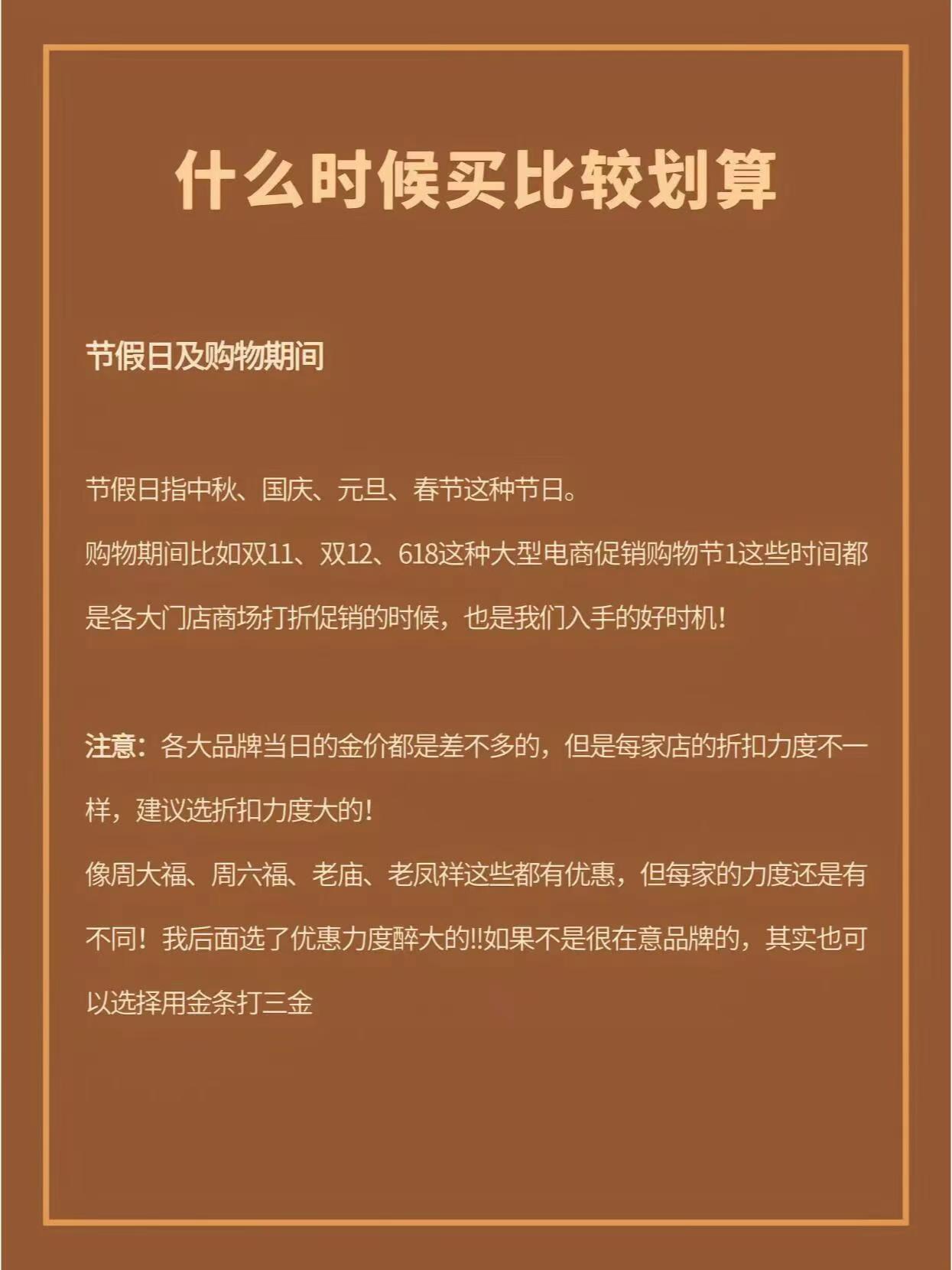 什么时候买比较划算

节假日及购物期间

节假日指中秋、国庆、元旦、春节这种节日。
购物期间比如双11、双12、618这种大型电商促销购物节1这些时间都是各大门店商场打折促销的时候，也是我们入手的好时机！

注意：各大品牌当日的金价都是差不多的，但是每家店的折扣力度不一样，建议选折扣力度大的！
像周大福、周六福、老庙、老凤祥这些都有优惠，但每家的力度还是有不同！我后面选了优惠力度醉大的!!如果不是很在意品牌的，其实也可以选择用金条打三金